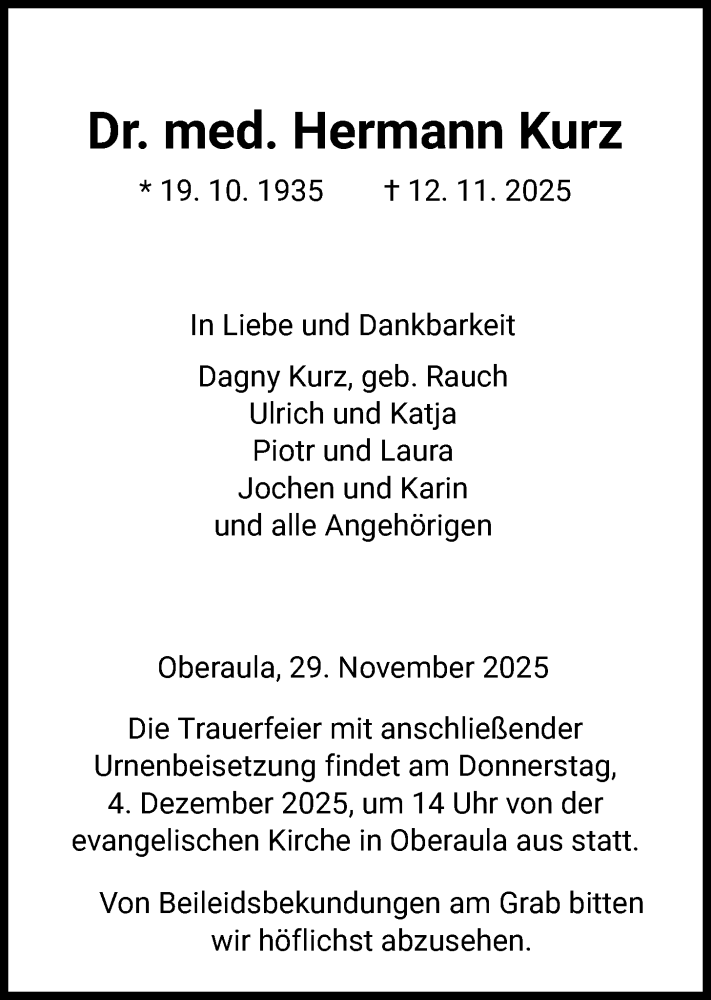 Dr. med. Hermann Kurz

* 19. 10. 1935 † 12. 11. 2025

In Liebe und Dankbarkeit

Dagny Kurz, geb. Rauch
Ulrich und Katja
Piotr und Laura
Jochen und Karin
und alle Angehörigen

Oberaula, 29. November 2025

Die Trauerfeier mit anschließender Urnenbeisetzung findet am Donnerstag, 4. Dezember 2025, um 14 Uhr von der evangelischen Kirche in Oberaula aus statt.

Von Beileidsbekundungen am Grab bitten wir höflichst abzusehen.